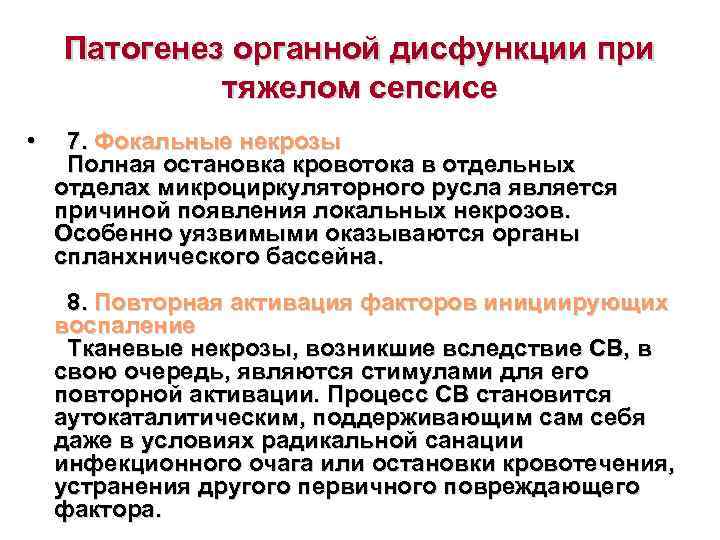 Патогенез органной дисфункции при тяжелом сепсисе

• 7. Фокальные некрозы
Полная остановка кровотока в отдельных отделах микроциркуляторного русла является причиной появления локальных некрозов. Особенно уязвимыми оказываются органы спланхнического бассейна.

8. Повторная активация факторов инициирующих воспаление
Тканевые некрозы, возникшие вследствие СВ, в свою очередь, являются стимулами для его повторной активации. Процесс СВ становится аутокаталитическим, поддерживающим сам себя даже в условиях радикальной санации инфекционного очага или остановки кровотечения, устранения другого первичного повреждающего фактора.